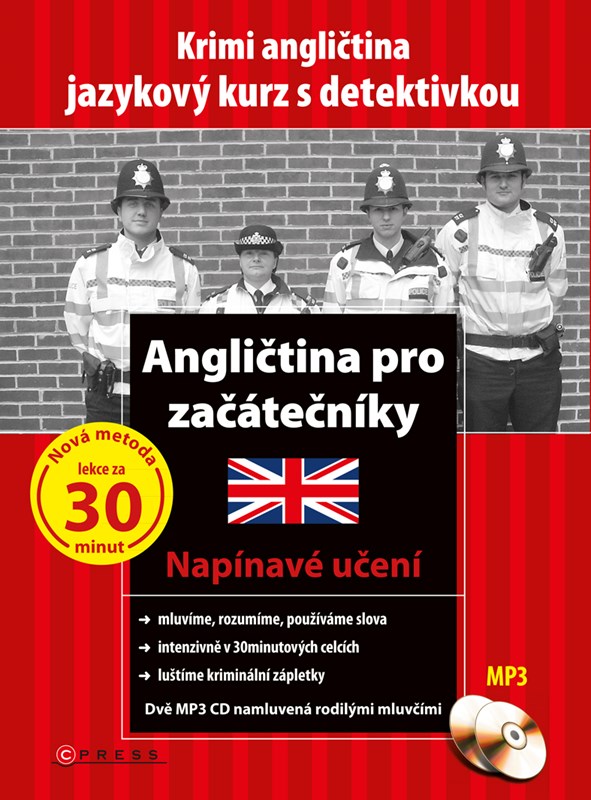 Krimi angličtina
jazykový kurz s detektivkou

Angličtina pro začátečníky

Nová metoda
lekce za
30
minut

Napínavé učení

→ mluvíme, rozumíme, používáme slova
→ intenzivně v 30minutových celcích
→ luštíme kriminální zápletky

Dvě MP3 CD namluvená rodilými mluvčími

MP3

CPRESS